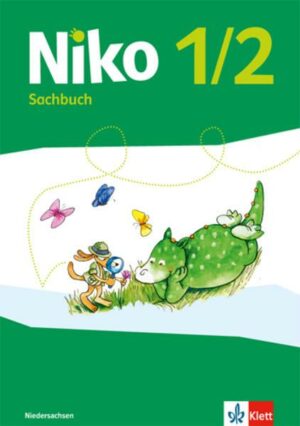 Niko 1/2
Sachbuch

Niedersachsen

Klett